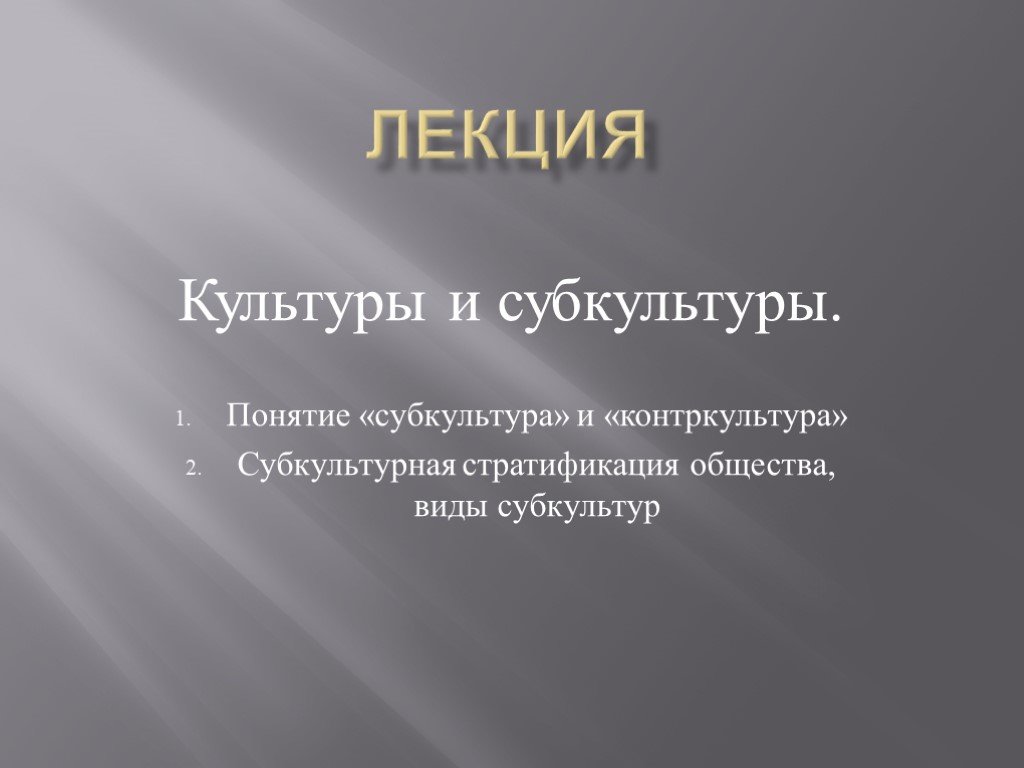 ЛЕКЦИЯ

Культуры и субкультуры.

1. Понятие «субкультура» и «контркультура»
2. Субкультурная стратификация общества, виды субкультур